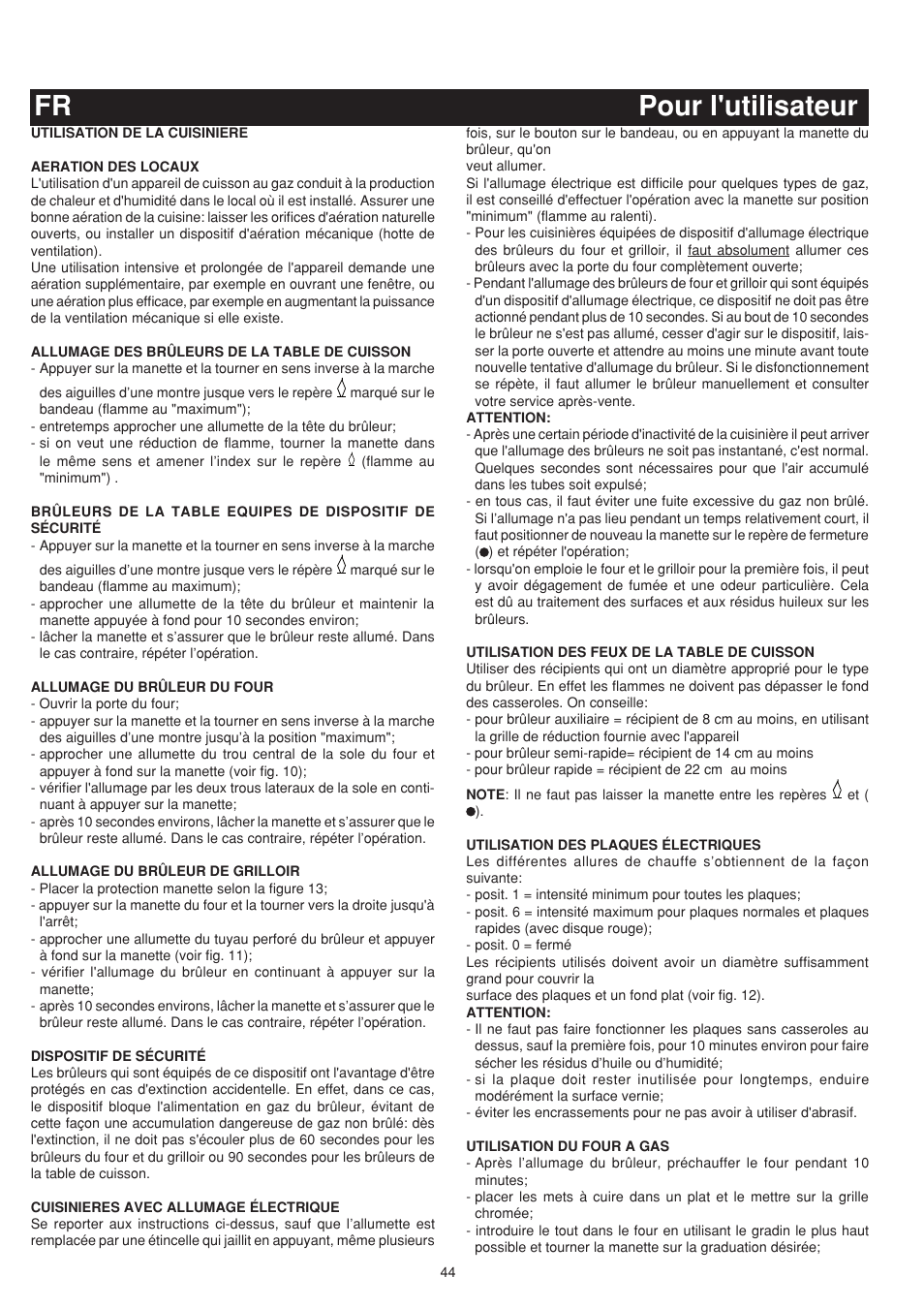 FR Pour l'utilisateur

UTILISATION DE LA CUISINIERE

AERATION DES LOCAUX
L'utilisation d'un appareil de cuisson au gaz conduit à la production de chaleur et d'humidité dans le local où il est installé. Assurer une bonne aération de la cuisine: laisser les orifices d'aération naturelle ouverts, ou installer un dispositif d'aération mécanique (hotte de ventilation).
Une utilisation intensive et prolongée de l'appareil demande une aération supplémentaire, par exemple en ouvrant une fenêtre, ou une aération plus efficace, par exemple en augmentant la puissance de la ventilation mécanique si elle existe.

ALLUMAGE DES BRÛLEURS DE LA TABLE DE CUISSON
- Appuyer sur la manette et la tourner en sens inverse à la marche des aiguilles d'une montre jusque vers le repère marqué sur le bandeau (flamme au "maximum");
- entretemps approcher une allumette de la tête du brûleur;
- si on veut une réduction de flamme, tourner la manette dans le même sens et amener l'index sur le repère (flamme au "minimum") .

BRÛLEURS DE LA TABLE EQUIPES DE DISPOSITIF DE SÉCURITÉ
- Appuyer sur la manette et la tourner en sens inverse à la marche des aiguilles d'une montre jusque vers le répère marqué sur le bandeau (flamme au maximum);
- approcher une allumette de la tête du brûleur et maintenir la manette appuyée à fond pour 10 secondes environ;
- lâcher la manette et s'assurer que le brûleur reste allumé. Dans le cas contraire, répéter l'opération.

ALLUMAGE DU BRÛLEUR DU FOUR
- Ouvrir la porte du four;
- appuyer sur la manette et la tourner en sens inverse à la marche des aiguilles d'une montre jusqu'à la position "maximum";
- approcher une allumette du trou central de la sole du four et appuyer à fond sur la manette (voir fig. 10);
- vérifier l'allumage par les deux trous lateraux de la sole en continuant à appuyer sur la manette;
- après 10 secondes environs, lâcher la manette et s'assurer que le brûleur reste allumé. Dans le cas contraire, répéter l'opération.

ALLUMAGE DU BRÛLEUR DE GRILLOIR
- Placer la protection manette selon la figure 13;
- appuyer sur la manette du four et la tourner vers la droite jusqu'à l'arrêt;
- approcher une allumette du tuyau perforé du brûleur et appuyer à fond sur la manette (voir fig. 11);
- vérifier l'allumage du brûleur en continuant à appuyer sur la manette;
- après 10 secondes environs, lâcher la manette et s'assurer que le brûleur reste allumé. Dans le cas contraire, répéter l'opération.

DISPOSITIF DE SÉCURITÉ
Les brûleurs qui sont équipés de ce dispositif ont l'avantage d'être protégés en cas d'extinction accidentelle. En effet, dans ce cas, le dispositif bloque l'alimentation en gaz du brûleur, évitant de cette façon une accumulation dangereuse de gaz non brûlé: dès l'extinction, il ne doit pas s'écouler plus de 60 secondes pour les brûleurs du four et du grilloir ou 90 secondes pour les brûleurs de la table de cuisson.

CUISINIERES AVEC ALLUMAGE ÉLECTRIQUE
Se reporter aux instructions ci-dessus, sauf que l'allumette est remplacée par une étincelle qui jaillit en appuyant, même plusieurs fois, sur le bouton sur le bandeau, ou en appuyant la manette du brûleur, qu'on
veut allumer.
Si l'allumage électrique est difficile pour quelques types de gaz, il est conseillé d'effectuer l'opération avec la manette sur position "minimum" (flamme au ralenti).
- Pour les cuisinières équipées de dispositif d'allumage électrique des brûleurs du four et grilloir, il faut absolument allumer ces brûleurs avec la porte du four complètement ouverte;
- Pendant l'allumage des brûleurs de four et grilloir qui sont équipés d'un dispositif d'allumage électrique, ce dispositif ne doit pas être actionné pendant plus de 10 secondes. Si au bout de 10 secondes le brûleur ne s'est pas allumé, cesser d'agir sur le dispositif, laisser la porte ouverte et attendre au moins une minute avant toute nouvelle tentative d'allumage du brûleur. Si le disfonctionnement se répète, il faut allumer le brûleur manuellement et consulter votre service après-vente.
ATTENTION:
- Après une certain période d'inactivité de la cuisinière il peut arriver que l'allumage des brûleurs ne soit pas instantané, c'est normal. Quelques secondes sont nécessaires pour que l'air accumulé dans les tubes soit expulsé;
- en tous cas, il faut éviter une fuite excessive du gaz non brûlé. Si l'allumage n'a pas lieu pendant un temps relativement court, il faut positionner de nouveau la manette sur le repère de fermeture (●) et répéter l'opération;
- lorsqu'on emploie le four et le grilloir pour la première fois, il peut y avoir dégagement de fumée et une odeur particulière. Cela est dû au traitement des surfaces et aux résidus huileux sur les brûleurs.

UTILISATION DES FEUX DE LA TABLE DE CUISSON
Utiliser des récipients qui ont un diamètre approprié pour le type du brûleur. En effet les flammes ne doivent pas dépasser le fond des casseroles. On conseille:
- pour brûleur auxiliaire = récipient de 8 cm au moins, en utilisant la grille de réduction fournie avec l'appareil
- pour brûleur semi-rapide= récipient de 14 cm au moins
- pour brûleur rapide = récipient de 22 cm au moins
NOTE: Il ne faut pas laisser la manette entre les repères et ( ●).

UTILISATION DES PLAQUES ÉLECTRIQUES
Les différentes allures de chauffe s'obtiennent de la façon suivante:
- posit. 1 = intensité minimum pour toutes les plaques;
- posit. 6 = intensité maximum pour plaques normales et plaques rapides (avec disque rouge);
- posit. 0 = fermé
Les récipients utilisés doivent avoir un diamètre suffisamment grand pour couvrir la
surface des plaques et un fond plat (voir fig. 12).
ATTENTION:
- Il ne faut pas faire fonctionner les plaques sans casseroles au dessus, sauf la première fois, pour 10 minutes environ pour faire sécher les résidus d'huile ou d'humidité;
- si la plaque doit rester inutilisée pour longtemps, enduire modérément la surface vernie;
- éviter les encrassements pour ne pas avoir à utiliser d'abrasif.

UTILISATION DU FOUR A GAS
- Après l'allumage du brûleur, préchauffer le four pendant 10 minutes;
- placer les mets à cuire dans un plat et le mettre sur la grille chromée;
- introduire le tout dans le four en utilisant le gradin le plus haut possible et tourner la manette sur la graduation désirée;

44